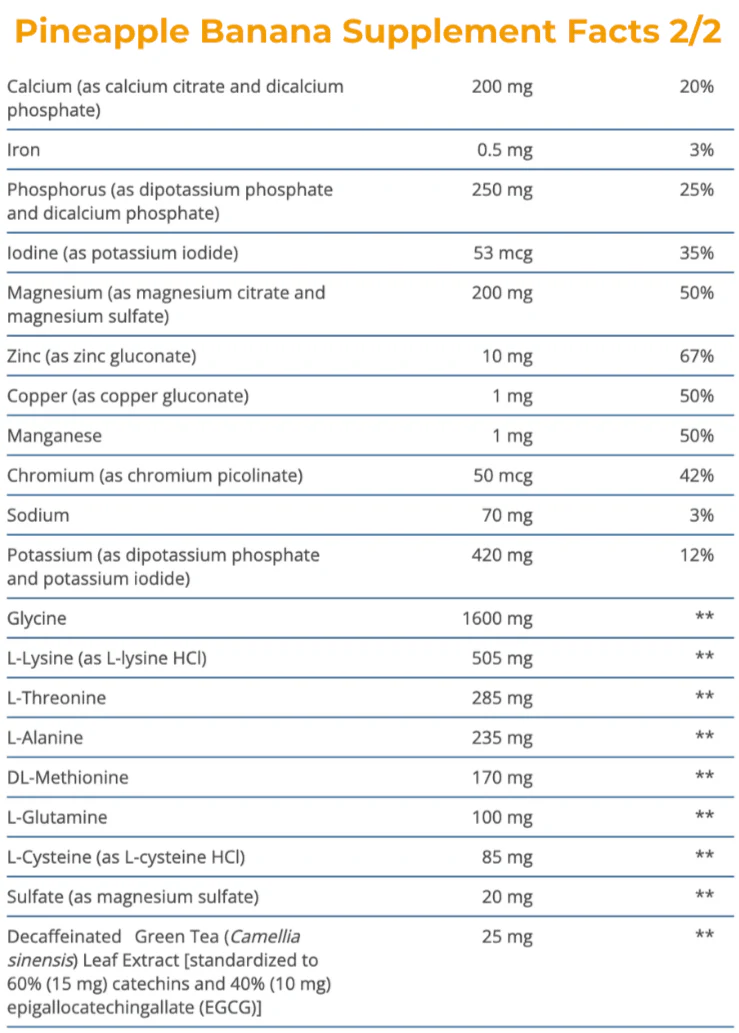 Pineapple Banana Supplement Facts 2/2

| Calcium (as calcium citrate and dicalcium phosphate) | 200 mg | 20% |
|---|---|---|
| Iron | 0.5 mg | 3% |
| Phosphorus (as dipotassium phosphate and dicalcium phosphate) | 250 mg | 25% |
| Iodine (as potassium iodide) | 53 mcg | 35% |
| Magnesium (as magnesium citrate and magnesium sulfate) | 200 mg | 50% |
| Zinc (as zinc gluconate) | 10 mg | 67% |
| Copper (as copper gluconate) | 1 mg | 50% |
| Manganese | 1 mg | 50% |
| Chromium (as chromium picolinate) | 50 mcg | 42% |
| Sodium | 70 mg | 3% |
| Potassium (as dipotassium phosphate and potassium iodide) | 420 mg | 12% |
| Glycine | 1600 mg | ** |
| L-Lysine (as L-lysine HCl) | 505 mg | ** |
| L-Threonine | 285 mg | ** |
| L-Alanine | 235 mg | ** |
| DL-Methionine | 170 mg | ** |
| L-Glutamine | 100 mg | ** |
| L-Cysteine (as L-cysteine HCl) | 85 mg | ** |
| Sulfate (as magnesium sulfate) | 20 mg | ** |
| Decaffeinated Green Tea (Camellia sinensis) Leaf Extract [standardized to 60% (15 mg) catechins and 40% (10 mg) epigallocatechingallate (EGCG)] | 25 mg | ** |